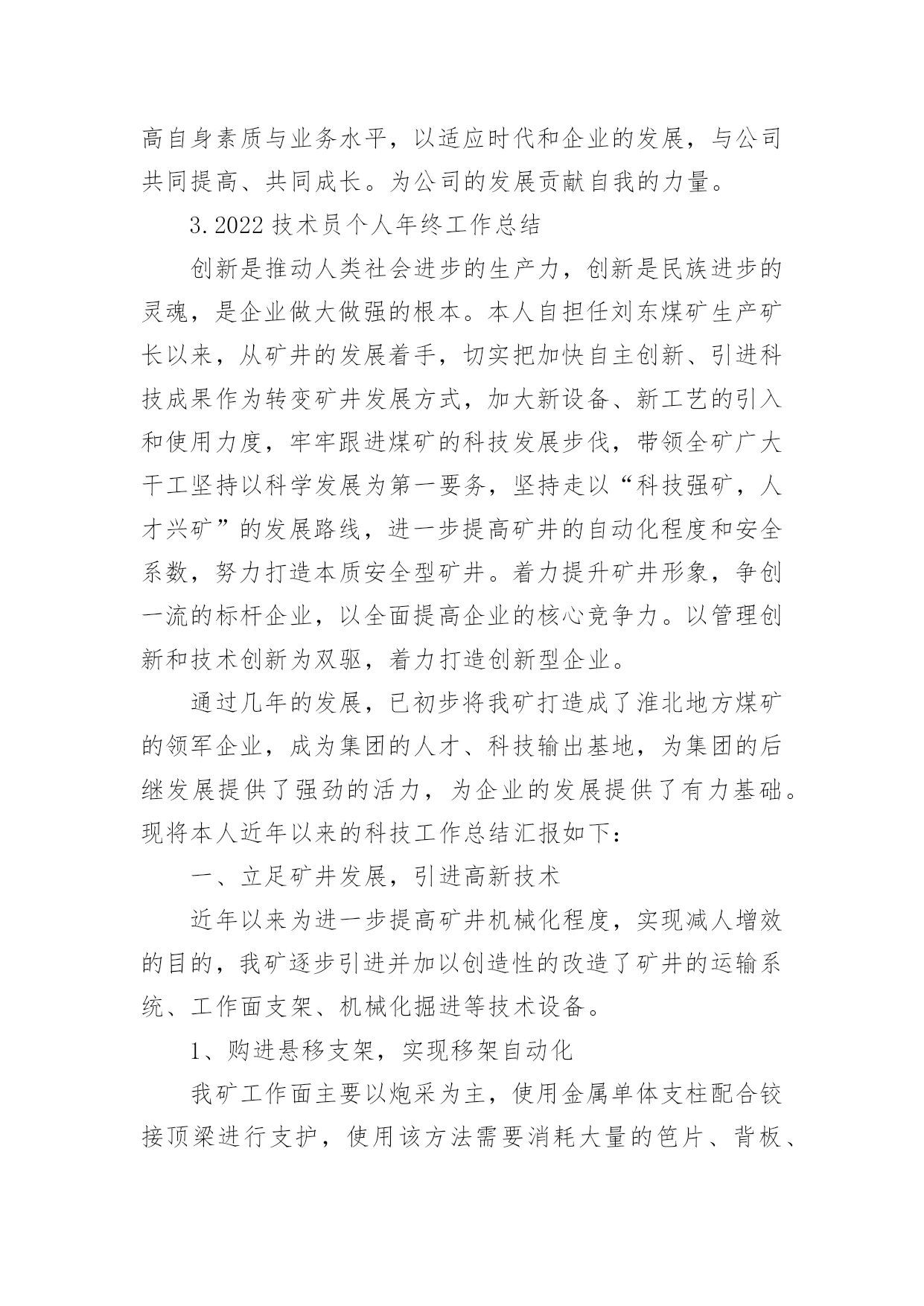 高自身素质与业务水平，以适应时代和企业的发展，与公司共同提高、共同成长。为公司的发展贡献自我的力量。

3.2022 技术员个人年终工作总结

创新是推动人类社会进步的生产力，创新是民族进步的灵魂，是企业做大做强的根本。本人自担任刘东煤矿生产矿长以来，从矿井的发展着手，切实把加快自主创新、引进科技成果作为转变矿井发展方式，加大新设备、新工艺的引入和使用力度，牢牢跟进煤矿的科技发展步伐，带领全矿广大干工坚持以科学发展为第一要务，坚持走以“科技强矿，人才兴矿”的发展路线，进一步提高矿井的自动化程度和安全系数，努力打造本质安全型矿井。着力提升矿井形象，争创一流的标杆企业，以全面提高企业的核心竞争力。以管理创新和技术创新为双驱，着力打造创新型企业。

通过几年的发展，已初步将我矿打造成了淮北地方煤矿的领军企业，成为集团的人才、科技输出基地，为集团的后继发展提供了强劲的活力，为企业的发展提供了有力基础。现将本人近年以来的科技工作总结汇报如下：

一、立足矿井发展，引进高新技术

近年以来为进一步提高矿井机械化程度，实现减人增效的目的，我矿逐步引进并加以创造性的改造了矿井的运输系统、工作面支架、机械化掘进等技术设备。

1、购进悬移支架，实现移架自动化

我矿工作面主要以炮采为主，使用金属单体支柱配合铰接顶梁进行支护，使用该方法需要消耗大量的笆片、背板、